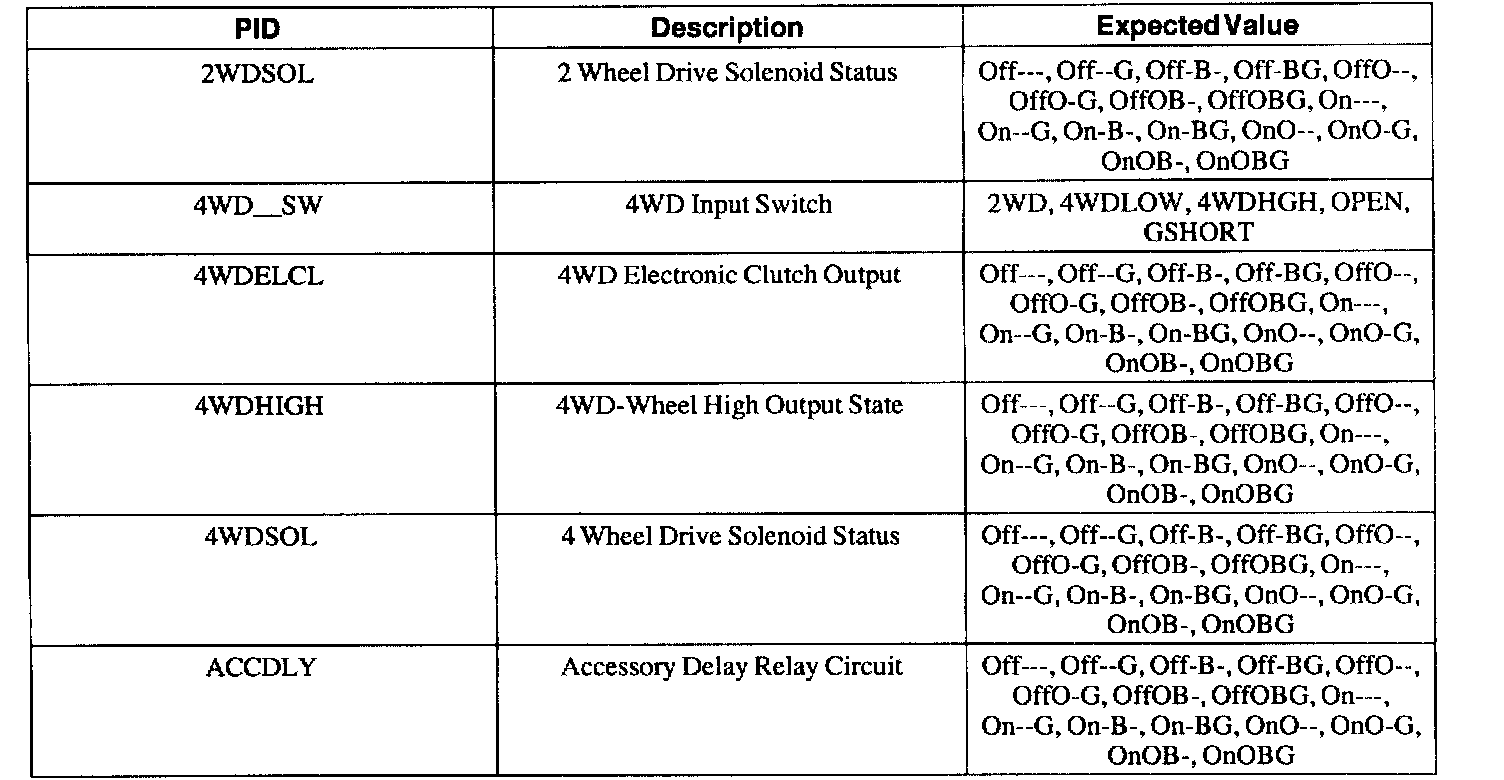 | PID | Description | Expected Value |
|---|---|---|
| 2WDSOL | 2 Wheel Drive Solenoid Status | Off---, Off--G, Off-B-, Off-BG, OffO--, OffO-G, OffOB-, OffOBG, On---, On--G, On-B-, On-BG, OnO--, OnO-G, OnOB-, OnOBG |
| 4WD__SW | 4WD Input Switch | 2WD, 4WDLOW, 4WDHGH, OPEN, GSHORT |
| 4WDELCL | 4WD Electronic Clutch Output | Off---, Off--G, Off-B-, Off-BG, OffO--, OffO-G, OffOB-, OffOBG, On---, On--G, On-B-, On-BG, OnO--, OnO-G, OnOB-, OnOBG |
| 4WDHIGH | 4WD-Wheel High Output State | Off---, Off--G, Off-B-, Off-BG, OffO--, OffO-G, OffOB-, OffOBG, On---, On--G, On-B-, On-BG, OnO--, OnO-G, OnOB-, OnOBG |
| 4WDSOL | 4 Wheel Drive Solenoid Status | Off---, Off--G, Off-B-, Off-BG, OffO--, OffO-G, OffOB-, OffOBG, On---, On--G, On-B-, On-BG, OnO--, OnO-G, OnOB-, OnOBG |
| ACCDLY | Accessory Delay Relay Circuit | Off---, Off--G, Off-B-, Off-BG, OffO--, OffO-G, OffOB-, OffOBG, On---, On--G, On-B-, On-BG, OnO--, OnO-G, OnOB-, OnOBG |